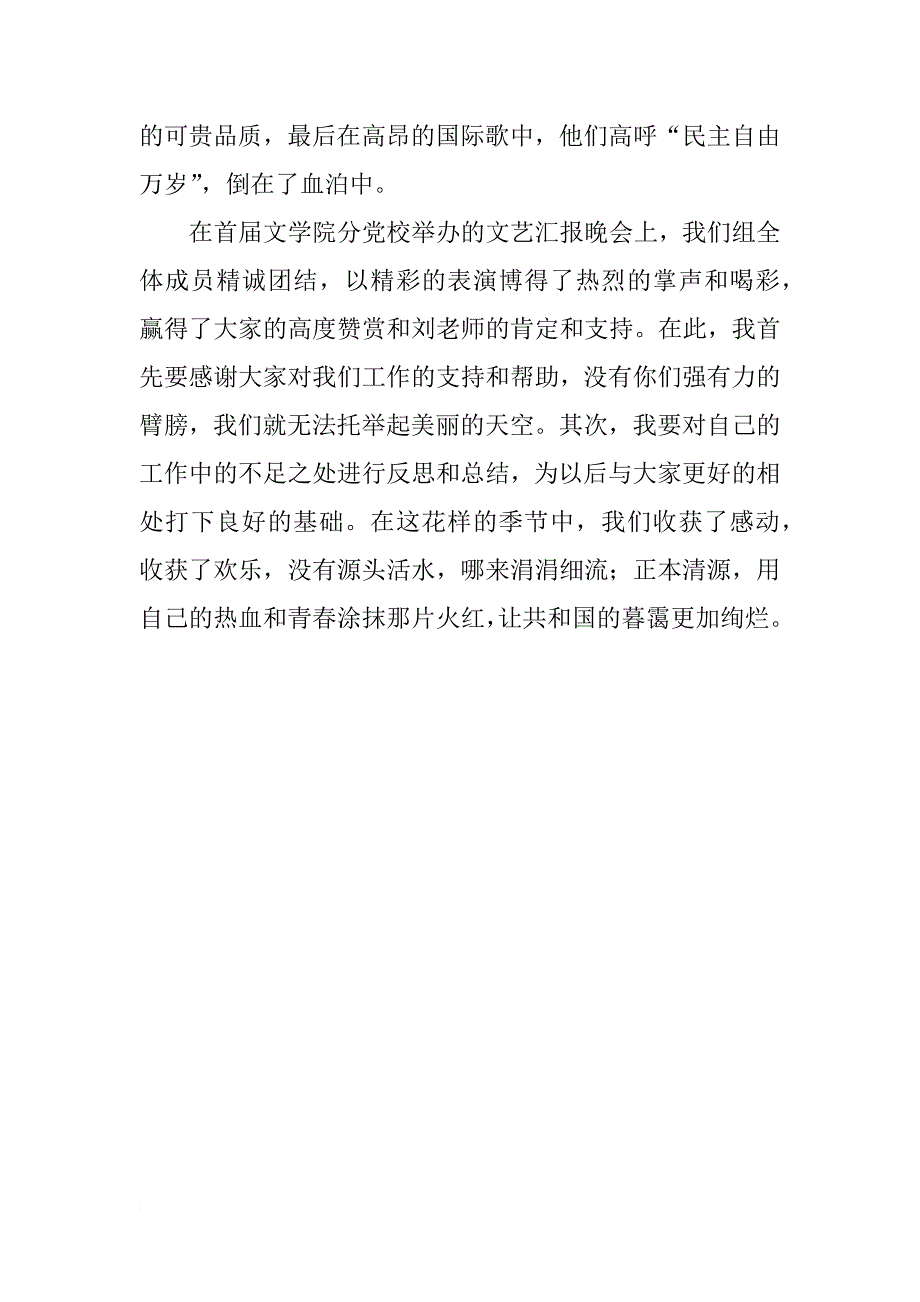 的可贵品质，最后在高昂的国际歌中，他们高呼“民主自由万岁”，倒在了血泊中。

在首届文学院分党校举办的文艺汇报晚会上，我们组全体成员精诚团结，以精彩的表演博得了热烈的掌声和喝彩，赢得了大家的高度赞赏和刘老师的肯定和支持。在此，我首先要感谢大家对我们工作的支持和帮助，没有你们强有力的臂膀，我们就无法托举起美丽的天空。其次，我要对自己的工作中的不足之处进行反思和总结，为以后与大家更好的相处打下良好的基础。在这花样的季节中，我们收获了感动，收获了欢乐，没有源头活水，哪来涓涓细流；正本清源，用自己的热血和青春涂抹那片火红，让共和国的暮霭更加绚烂。